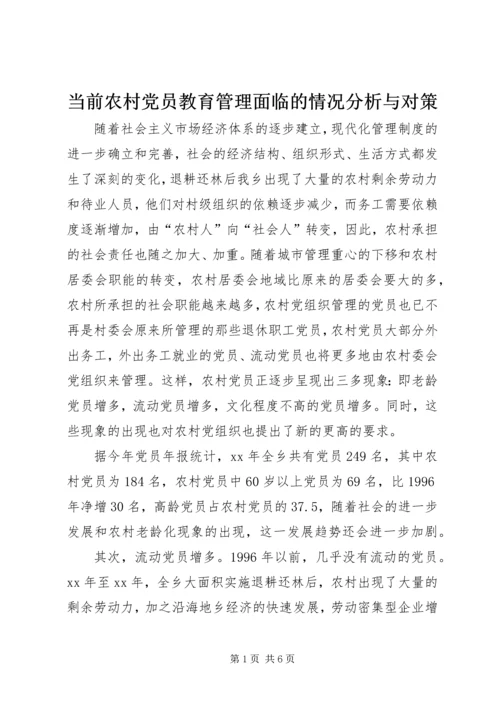 当前农村党员教育管理面临的情况分析与对策

随着社会主义市场经济体系的逐步建立，现代化管理制度的进一步确立和完善，社会的经济结构、组织形式、生活方式都发生了深刻的变化，退耕还林后我乡出现了大量的农村剩余劳动力和待业人员，他们对村级组织的依赖逐步减少，而务工需要依赖度逐渐增加，由“农村人”向“社会人”转变，因此，农村承担的社会责任也随之加大、加重。随着城市管理重心的下移和农村居委会职能的转变，农村居委会地域比原来的居委会要大的多，农村所承担的社会职能越来越多，农村党组织管理的党员也已不再是村委会原来所管理的那些退休职工党员，农村党员大部分外出务工，外出务工就业的党员、流动党员也将更多地由农村委会党组织来管理。这样，农村党员正逐步呈现出三多现象：即老龄党员增多，流动党员增多，文化程度不高的党员增多。同时，这些现象的出现也对农村党组织也提出了新的更高的要求。

据今年党员年报统计，xx 年全乡共有党员 249 名，其中农村党员为 184 名，农村党员中 60 岁以上党员为 69 名，比 1996 年净增 30 名，高龄党员占农村党员的 37.5，随着社会的进一步发展和农村老龄化现象的出现，这一发展趋势还会进一步加剧。

其次，流动党员增多。1996 年以前，几乎没有流动的党员。xx 年至 xx 年，全乡大面积实施退耕还林后，农村出现了大量的剩余劳动力，加之沿海地乡经济的快速发展，劳动密集型企业增

第 1 页 共 6 页